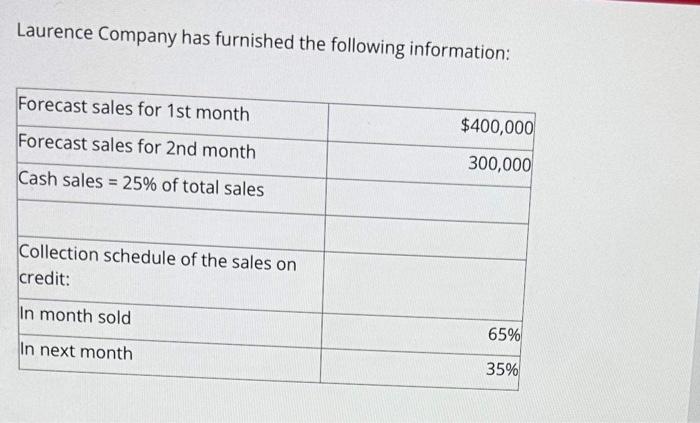 Laurence Company has furnished the following information:

| Forecast sales for 1st month | $400,000 |
|---|---|
| Forecast sales for 2nd month | 300,000 |
| Cash sales = 25% of total sales | |
| | |
| Collection schedule of the sales on credit: | |
| In month sold | 65% |
| In next month | 35% |